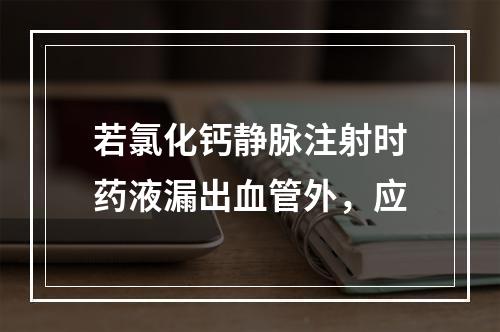 若氯化钙静脉注射时药液漏出血管外，应